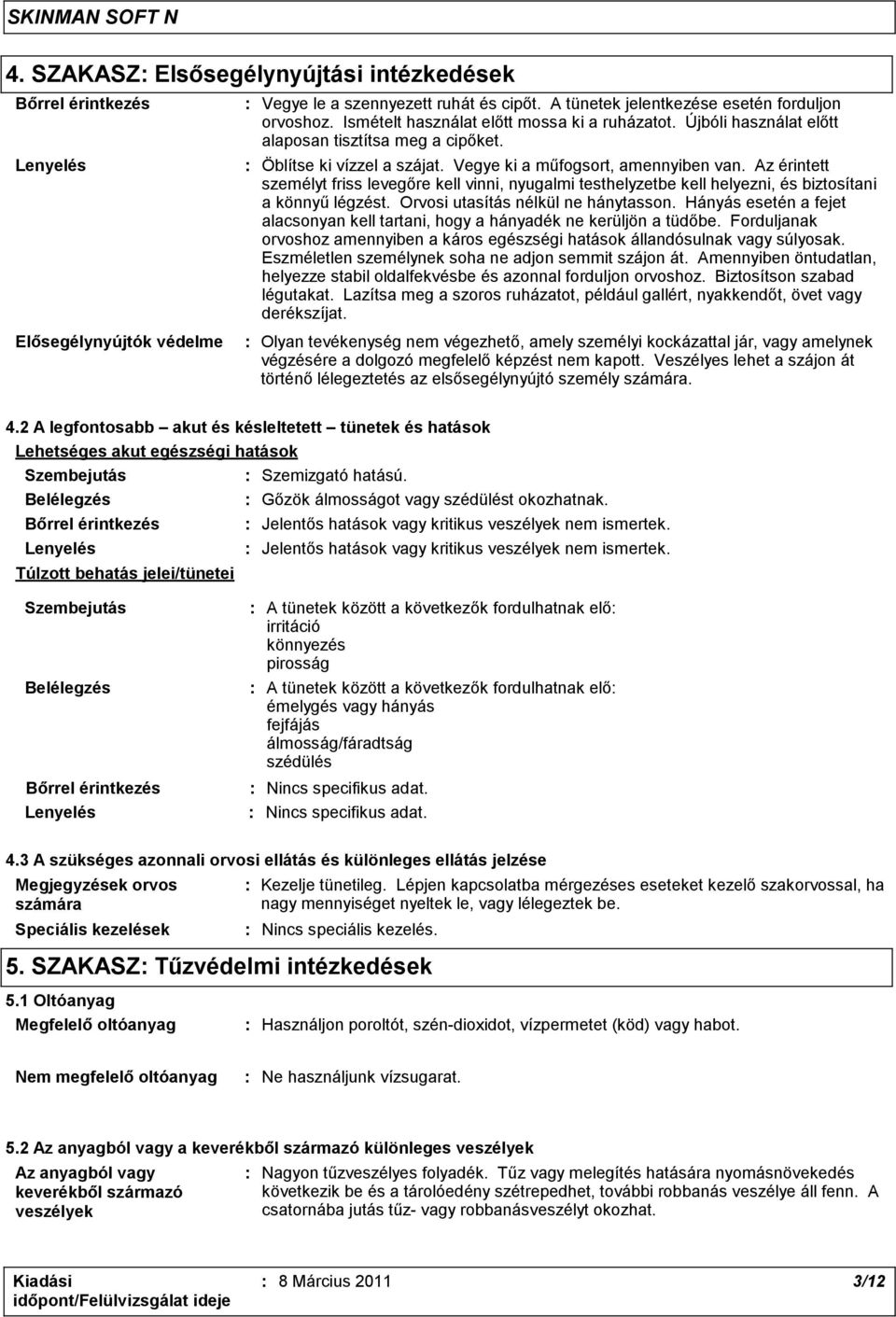 SKINMAN SOFT N

4. SZAKASZ: Elsősegélynyújtási intézkedések

Bőrrel érintkezés : Vegye le a szennyezett ruhát és cipőt. A tünetek jelentkezése esetén forduljon orvoshoz. Ismételt használat előtt mossa ki a ruházatot. Újbóli használat előtt alaposan tisztítsa meg a cipőket.

Lenyelés : Öblítse ki vízzel a szájat. Vegye ki a műfogsort, amennyiben van. Az érintett személyt friss levegőre kell vinni, nyugalmi testhelyzetbe kell helyezni, és biztosítani a könnyű légzést. Orvosi utasítás nélkül ne hánytasson. Hányás esetén a fejet alacsonyan kell tartani, hogy a hányadék ne kerüljön a tüdőbe. Forduljanak orvoshoz amennyiben a káros egészségi hatások állandósulnak vagy súlyosak. Eszméletlen személynek soha ne adjon semmit szájon át. Amennyiben öntudatlan, helyezze stabil oldalfekvésbe és azonnal forduljon orvoshoz. Biztosítson szabad légutakat. Lazítsa meg a szoros ruházatot, például gallért, nyakkendőt, övet vagy derékszíjat.

Elősegélynyújtók védelme : Olyan tevékenység nem végezhető, amely személyi kockázattal jár, vagy amelynek végzésére a dolgozó megfelelő képzést nem kapott. Veszélyes lehet a szájon át történő lélegeztetés az elsősegélynyújtó személy számára.

4.2 A legfontosabb – akut és késleltetett – tünetek és hatások

Lehetséges akut egészségi hatások

Szembejutás : Szemizgató hatású.
Belélegzés : Gőzök álmosságot vagy szédülést okozhatnak.
Bőrrel érintkezés : Jelentős hatások vagy kritikus veszélyek nem ismertek.
Lenyelés : Jelentős hatások vagy kritikus veszélyek nem ismertek.

Túlzott behatás jelei/tünetei

Szembejutás : A tünetek között a következők fordulhatnak elő:
irritáció
könnyezés
pirosság

Belélegzés : A tünetek között a következők fordulhatnak elő:
émelygés vagy hányás
fejfájás
álmosság/fáradtság
szédülés

Bőrrel érintkezés : Nincs specifikus adat.
Lenyelés : Nincs specifikus adat.

4.3 A szükséges azonnali orvosi ellátás és különleges ellátás jelzése

Megjegyzések orvos számára : Kezelje tünetileg. Lépjen kapcsolatba mérgezéses eseteket kezelő szakorvossal, ha nagy mennyiséget nyeltek le, vagy lélegeztek be.

Speciális kezelések : Nincs speciális kezelés.

5. SZAKASZ: Tűzvédelmi intézkedések

5.1 Oltóanyag

Megfelelő oltóanyag : Használjon poroltót, szén-dioxidot, vízpermetet (köd) vagy habot.

Nem megfelelő oltóanyag : Ne használjunk vízsugarat.

5.2 Az anyagból vagy a keverékből származó különleges veszélyek

Az anyagból vagy keverékből származó veszélyek : Nagyon tűzveszélyes folyadék. Tűz vagy melegítés hatására nyomásnövekedés következik be és a tárolóedény szétrepedhet, további robbanás veszélye áll fenn. A csatornába jutás tűz- vagy robbanásveszélyt okozhat.

Kiadási időpont/Felülvizsgálat ideje : 8 Március 2011 3/12